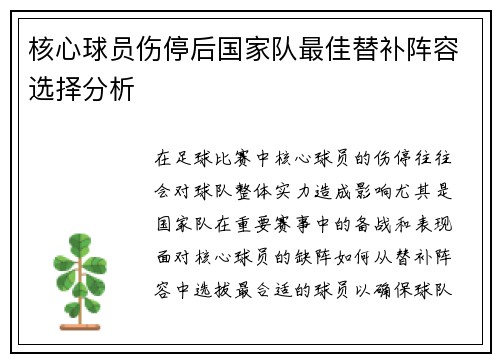 核心球员伤停后国家队最佳替补阵容选择分析

在足球比赛中核心球员的伤停往往会对球队整体实力造成影响尤其是国家队在重要赛事中的备战和表现面对核心球员的缺阵如何从替补阵容中选拔最合适的球员以确保球队